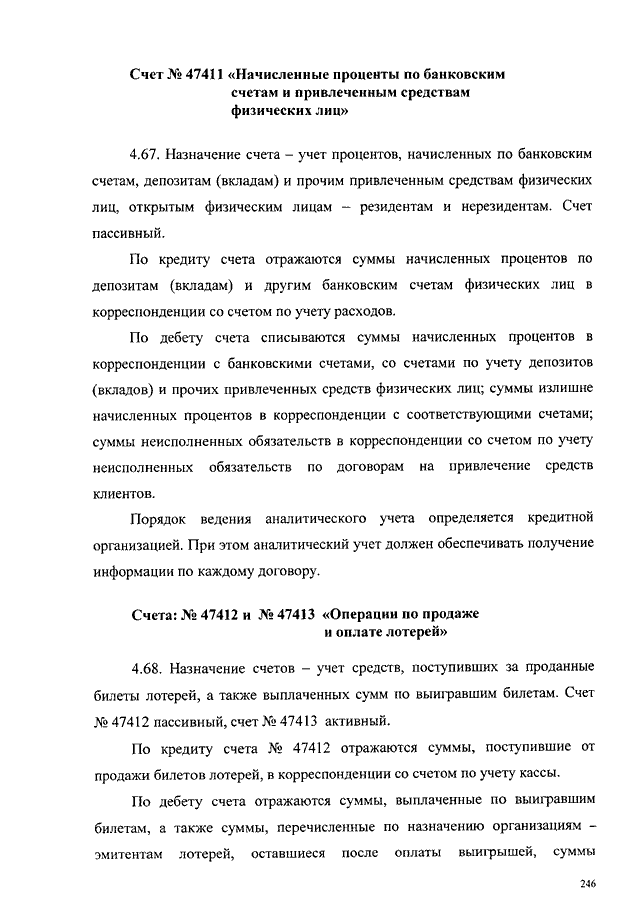 Счет № 47411 «Начисленные проценты по банковским счетам и привлеченным средствам физических лиц»

4.67. Назначение счета – учет процентов, начисленных по банковским счетам, депозитам (вкладам) и прочим привлеченным средствам физических лиц, открытым физическим лицам – резидентам и нерезидентам. Счет пассивный.

По кредиту счета отражаются суммы начисленных процентов по депозитам (вкладам) и другим банковским счетам физических лиц в корреспонденции со счетом по учету расходов.

По дебету счета списываются суммы начисленных процентов в корреспонденции с банковскими счетами, со счетами по учету депозитов (вкладов) и прочих привлеченных средств физических лиц; суммы излишне начисленных процентов в корреспонденции с соответствующими счетами; суммы неисполненных обязательств в корреспонденции со счетом по учету неисполненных обязательств по договорам на привлечение средств клиентов.

Порядок ведения аналитического учета определяется кредитной организацией. При этом аналитический учет должен обеспечивать получение информации по каждому договору.

Счета: № 47412 и № 47413 «Операции по продаже и оплате лотерей»

4.68. Назначение счетов – учет средств, поступивших за проданные билеты лотерей, а также выплаченных сумм по выигравшим билетам. Счет № 47412 пассивный, счет № 47413 активный.

По кредиту счета № 47412 отражаются суммы, поступившие от продажи билетов лотерей, в корреспонденции со счетом по учету кассы.

По дебету счета отражаются суммы, выплаченные по выигравшим билетам, а также суммы, перечисленные по назначению организациям – эмитентам лотерей, оставшиеся после оплаты выигрышей, суммы

246